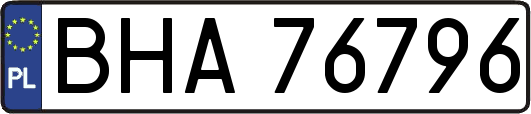 PL
BHA 76796